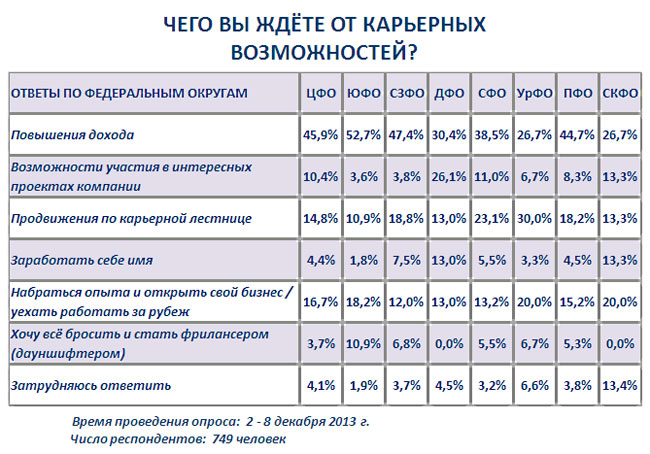 ЧЕГО ВЫ ЖДЁТЕ ОТ КАРЬЕРНЫХ ВОЗМОЖНОСТЕЙ?

| ОТВЕТЫ ПО ФЕДЕРАЛЬНЫМ ОКРУГАМ | ЦФО | ЮФО | СЗФО | ДФО | СФО | УрФО | ПФО | СКФО |
|---|---|---|---|---|---|---|---|---|
| Повышения дохода | 45,9% | 52,7% | 47,4% | 30,4% | 38,5% | 26,7% | 44,7% | 26,7% |
| Возможности участия в интересных проектах компании | 10,4% | 3,6% | 3,8% | 26,1% | 11,0% | 6,7% | 8,3% | 13,3% |
| Продвижения по карьерной лестнице | 14,8% | 10,9% | 18,8% | 13,0% | 23,1% | 30,0% | 18,2% | 13,3% |
| Заработать себе имя | 4,4% | 1,8% | 7,5% | 13,0% | 5,5% | 3,3% | 4,5% | 13,3% |
| Набраться опыта и открыть свой бизнес / уехать работать за рубеж | 16,7% | 18,2% | 12,0% | 13,0% | 13,2% | 20,0% | 15,2% | 20,0% |
| Хочу всё бросить и стать фрилансером (дауншифтером) | 3,7% | 10,9% | 6,8% | 0,0% | 5,5% | 6,7% | 5,3% | 0,0% |
| Затрудняюсь ответить | 4,1% | 1,9% | 3,7% | 4,5% | 3,2% | 6,6% | 3,8% | 13,4% |

Время проведения опроса: 2 - 8 декабря 2013 г.
Число респондентов: 749 человек